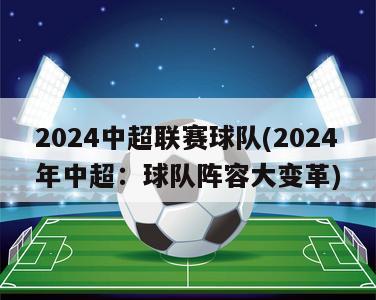 2024中超联赛球队(2024年中超：球队阵容大变革)